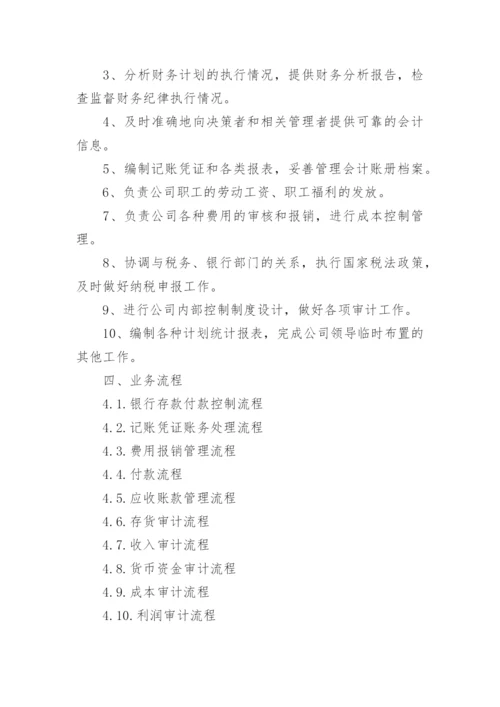 3、分析财务计划的执行情况，提供财务分析报告，检查监督财务纪律执行情况。

4、及时准确地向决策者和相关管理者提供可靠的会计信息。

5、编制记账凭证和各类报表，妥善管理会计账册档案。

6、负责公司职工的劳动工资、职工福利的发放。

7、负责公司各种费用的审核和报销，进行成本控制管理。

8、协调与税务、银行部门的关系，执行国家税法政策，及时做好纳税申报工作。

9、进行公司内部控制制度设计，做好各项审计工作。

10、编制各种计划统计报表，完成公司领导临时布置的其他工作。

四、业务流程

4.1.银行存款付款控制流程

4.2.记账凭证账务处理流程

4.3.费用报销管理流程

4.4.付款流程

4.5.应收账款管理流程

4.6.存货审计流程

4.7.收入审计流程

4.8.货币资金审计流程

4.9.成本审计流程

4.10.利润审计流程